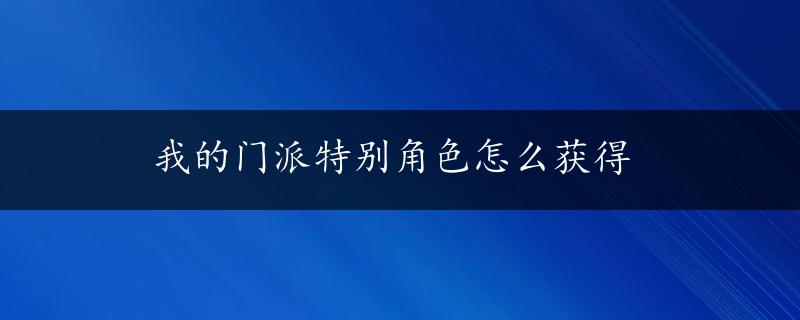 我的门派特别角色怎么获得